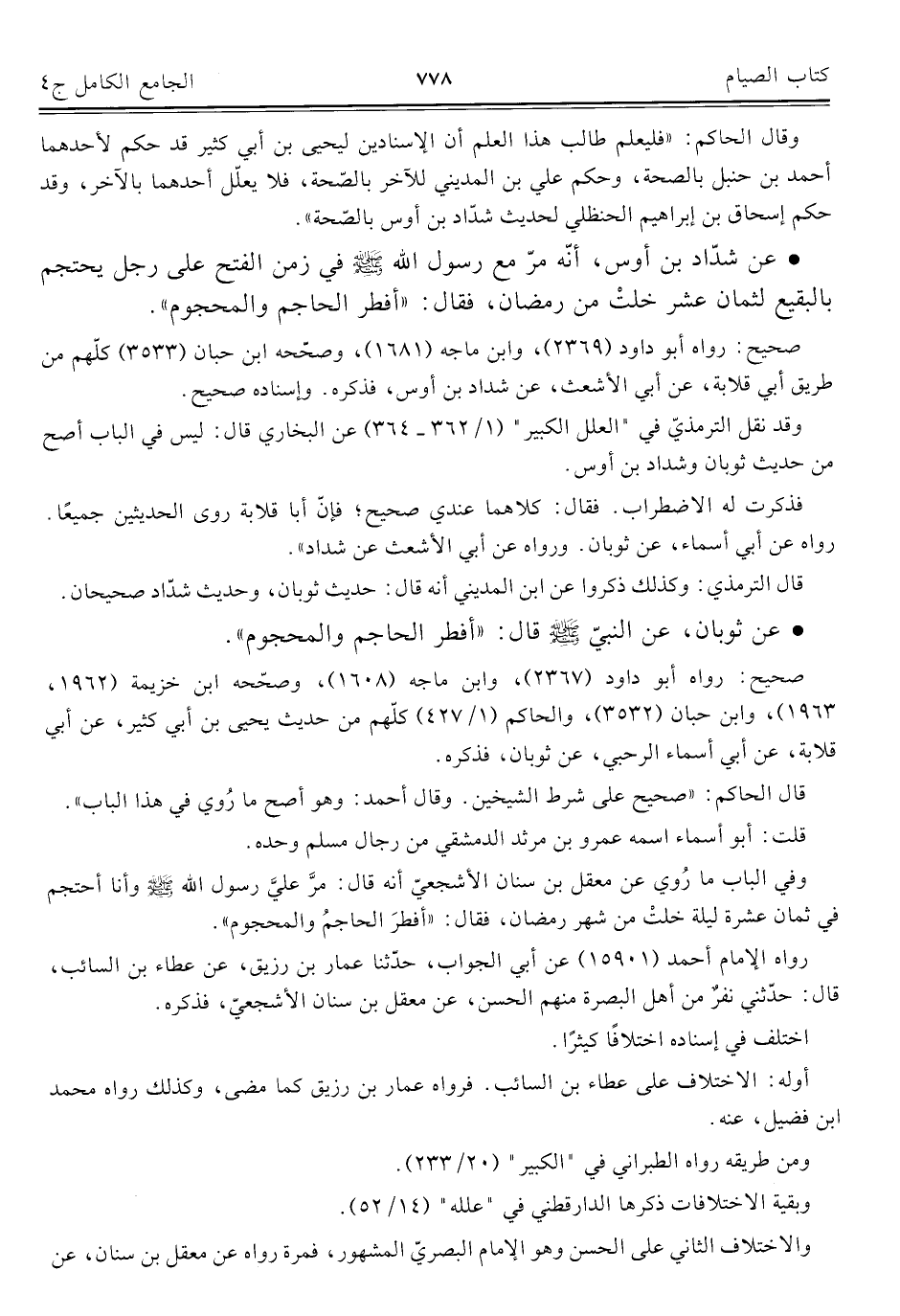 كتاب الصيام ٧٧٨ الجامع الكامل ج٤

وقال الحاكم: «فليعلم طالب هذا العلم أن الإسنادين ليحيى بن أبي كثير قد حكم لأحدهما أحمد بن حنبل بالصحة، وحكم علي بن المديني للآخر بالصّحة، فلا يعلّل أحدهما بالآخر، وقد حكم إسحاق بن إبراهيم الحنظلي لحديث شدّاد بن أوس بالصّحة».

• عن شدّاد بن أوس، أنّه مرّ مع رسول الله ﷺ في زمن الفتح على رجل يحتجم بالبقيع لثمان عشر خلتْ من رمضان، فقال: «أفطر الحاجم والمحجوم».

صحيح: رواه أبو داود (٢٣٦٩)، وابن ماجه (١٦٨١)، وصحّحه ابن حبان (٣٥٣٣) كلّهم من طريق أبي قلابة، عن أبي الأشعث، عن شداد بن أوس، فذكره. وإسناده صحيح.

وقد نقل الترمذيّ في "العلل الكبير" (١/ ٣٦٢ ـ ٣٦٤) عن البخاري قال: ليس في الباب أصح من حديث ثوبان وشداد بن أوس.

فذكرت له الاضطراب. فقال: كلاهما عندي صحيح؛ فإنّ أبا قلابة روى الحديثين جميعًا. رواه عن أبي أسماء، عن ثوبان. ورواه عن أبي الأشعث عن شداد».

قال الترمذي: وكذلك ذكروا عن ابن المديني أنه قال: حديث ثوبان، وحديث شدّاد صحيحان.

• عن ثوبان، عن النبيّ ﷺ قال: «أفطر الحاجم والمحجوم».

صحيح: رواه أبو داود (٢٣٦٧)، وابن ماجه (١٦٠٨)، وصحّحه ابن خزيمة (١٩٦٢، ١٩٦٣)، وابن حبان (٣٥٣٢)، والحاكم (١/ ٤٢٧) كلّهم من حديث يحيى بن أبي كثير، عن أبي قلابة، عن أبي أسماء الرحبي، عن ثوبان، فذكره.

قال الحاكم: «صحيح على شرط الشيخين. وقال أحمد: وهو أصح ما رُوي في هذا الباب».

قلت: أبو أسماء اسمه عمرو بن مرثد الدمشقي من رجال مسلم وحده.

وفي الباب ما رُوي عن معقل بن سنان الأشجعيّ أنه قال: مرَّ عليَّ رسول الله ﷺ وأنا أحتجم في ثمان عشرة ليلة خلتْ من شهر رمضان، فقال: «أفطرَ الحاجمُ والمحجوم».

رواه الإمام أحمد (١٥٩٠١) عن أبي الجواب، حدّثنا عمار بن رزيق، عن عطاء بن السائب، قال: حدّثني نفرٌ من أهل البصرة منهم الحسن، عن معقل بن سنان الأشجعيّ، فذكره.

اختلف في إسناده اختلافًا كثيرًا.

أوله: الاختلاف على عطاء بن السائب. فرواه عمار بن رزيق كما مضى، وكذلك رواه محمد ابن فضيل، عنه.

ومن طريقه رواه الطبراني في "الكبير" (٢٠/ ٢٣٣).

وبقية الاختلافات ذكرها الدارقطني في "علله" (١٤/ ٥٢).

والاختلاف الثاني على الحسن وهو الإمام البصريّ المشهور، فمرة رواه عن معقل بن سنان، عن